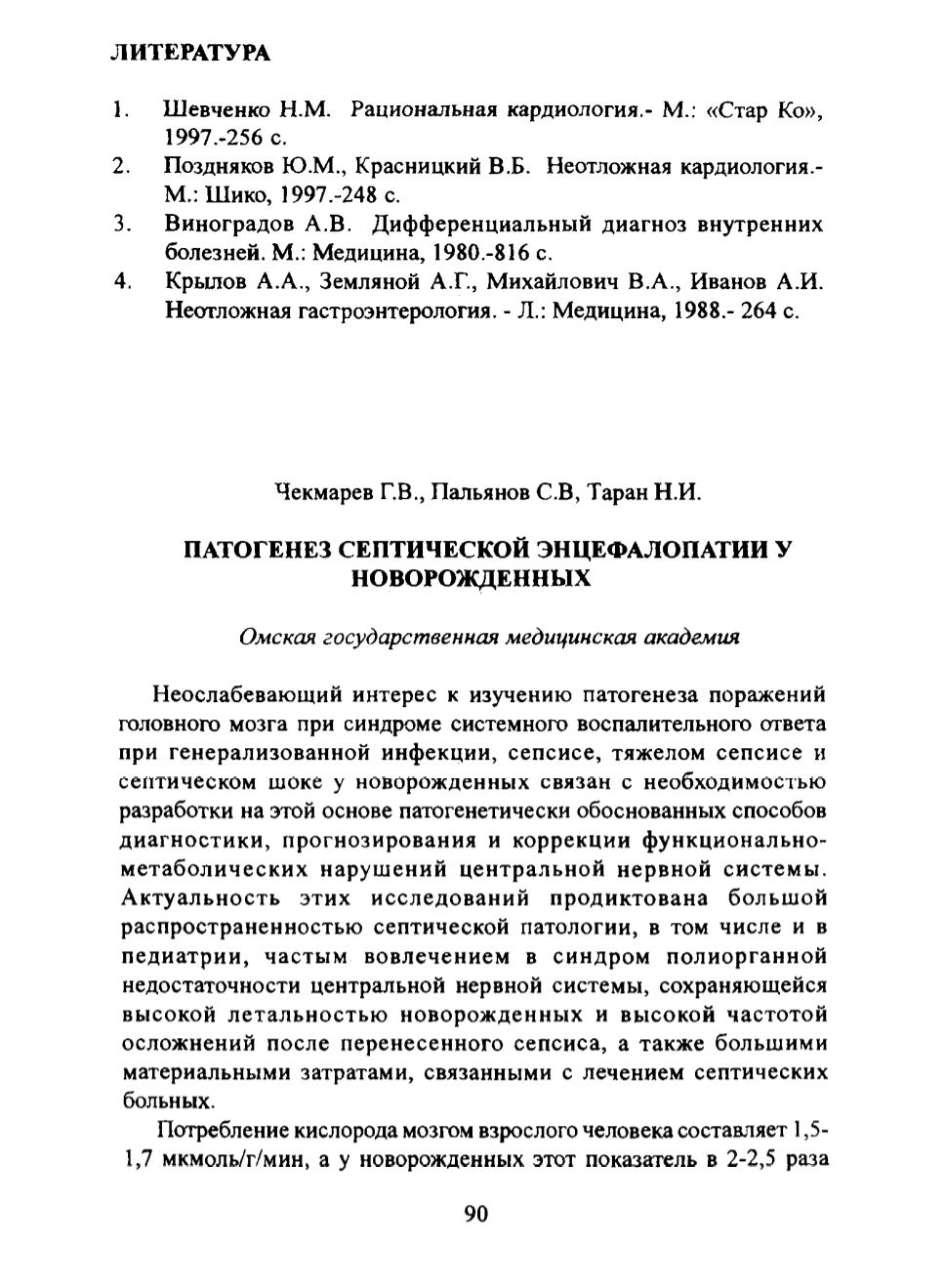 ЛИТЕРАТУРА

1. Шевченко Н.М. Рациональная кардиология.- М.: «Стар Ко», 1997.-256 с.
2. Поздняков Ю.М., Красницкий В.Б. Неотложная кардиология.- М.: Шико, 1997.-248 с.
3. Виноградов А.В. Дифференциальный диагноз внутренних болезней. М.: Медицина, 1980.-816 с.
4. Крылов А.А., Земляной А.Г., Михайлович В.А., Иванов А.И. Неотложная гастроэнтерология. - Л.: Медицина, 1988.- 264 с.

Чекмарев Г.В., Пальянов С.В, Таран Н.И.

ПАТОГЕНЕЗ СЕПТИЧЕСКОЙ ЭНЦЕФАЛОПАТИИ У НОВОРОЖДЕННЫХ

Омская государственная медицинская академия

Неослабевающий интерес к изучению патогенеза поражений головного мозга при синдроме системного воспалительного ответа при генерализованной инфекции, сепсисе, тяжелом сепсисе и септическом шоке у новорожденных связан с необходимостью разработки на этой основе патогенетически обоснованных способов диагностики, прогнозирования и коррекции функционально-метаболических нарушений центральной нервной системы. Актуальность этих исследований продиктована большой распространенностью септической патологии, в том числе и в педиатрии, частым вовлечением в синдром полиорганной недостаточности центральной нервной системы, сохраняющейся высокой летальностью новорожденных и высокой частотой осложнений после перенесенного сепсиса, а также большими материальными затратами, связанными с лечением септических больных.

Потребление кислорода мозгом взрослого человека составляет 1,5-1,7 мкмоль/г/мин, а у новорожденных этот показатель в 2-2,5 раза

90